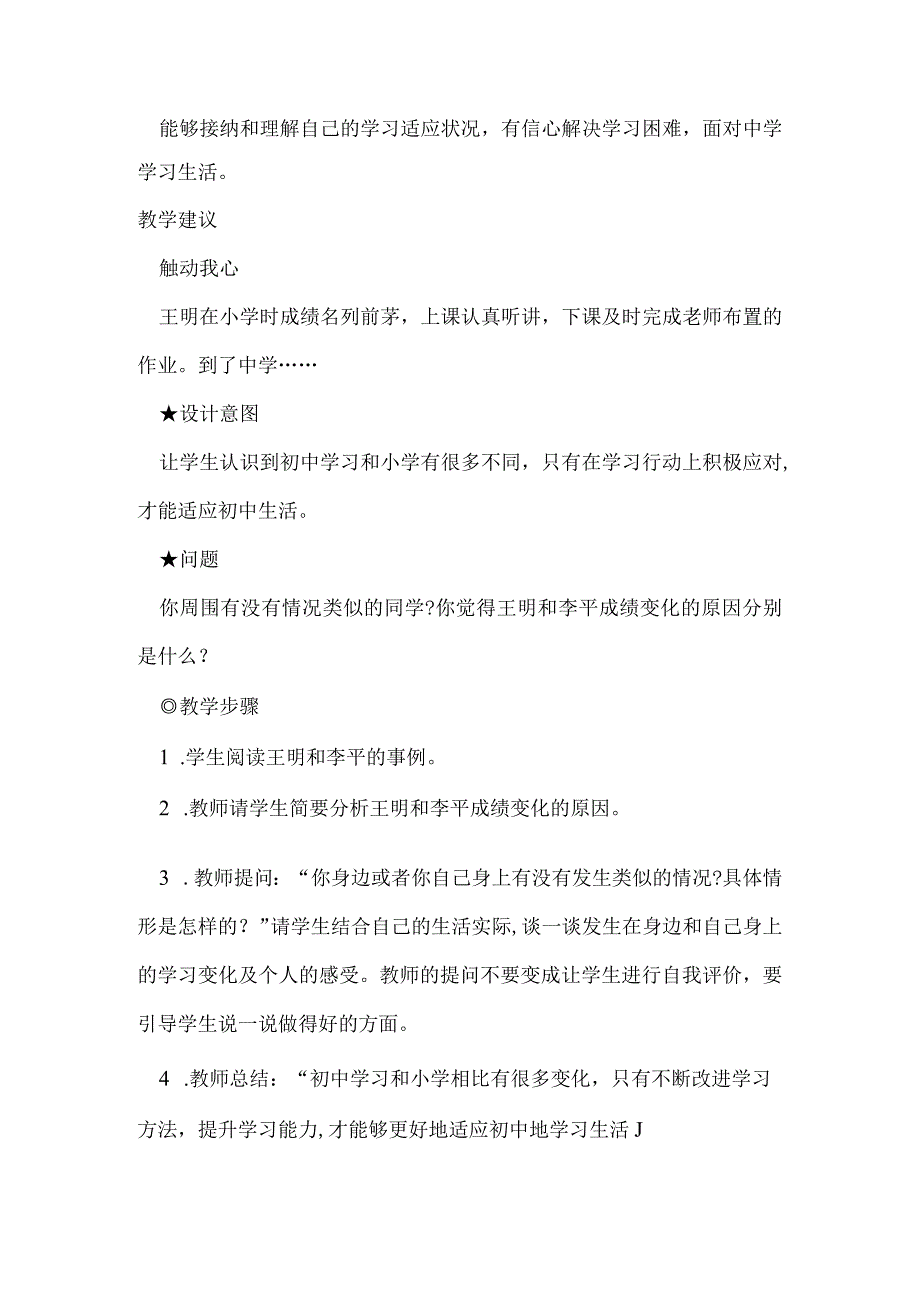 能够接纳和理解自己的学习适应状况，有信心解决学习困难，面对中学学习生活。

教学建议

触动我心

王明在小学时成绩名列前茅，上课认真听讲，下课及时完成老师布置的作业。到了中学……

★设计意图

让学生认识到初中学习和小学有很多不同，只有在学习行动上积极应对，才能适应初中生活。

★问题

你周围有没有情况类似的同学?你觉得王明和李平成绩变化的原因分别是什么？

◎教学步骤

1 .学生阅读王明和李平的事例。

2 .教师请学生简要分析王明和李平成绩变化的原因。

3 . 教师提问：“你身边或者你自己身上有没有发生类似的情况?具体情形是怎样的？”请学生结合自己的生活实际,谈一谈发生在身边和自己身上的学习变化及个人的感受。教师的提问不要变成让学生进行自我评价，要引导学生说一说做得好的方面。

4 .教师总结：“初中学习和小学相比有很多变化，只有不断改进学习方法，提升学习能力,才能够更好地适应初中地学习生活J